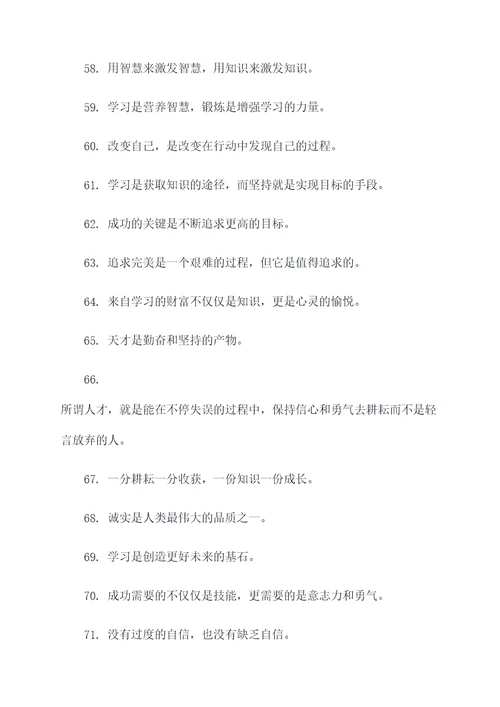 58. 用智慧来激发智慧，用知识来激发知识。

59. 学习是营养智慧，锻炼是增强学习的力量。

60. 改变自己，是改变在行动中发现自己的过程。

61. 学习是获取知识的途径，而坚持就是实现目标的手段。

62. 成功的关键是不断追求更高的目标。

63. 追求完美是一个艰难的过程，但它是值得追求的。

64. 来自学习的财富不仅仅是知识，更是心灵的愉悦。

65. 天才是勤奋和坚持的产物。

66.

所谓人才，就是能在不停失误的过程中，保持信心和勇气去耕耘而不是轻言放弃的人。

67. 一分耕耘一分收获，一份知识一份成长。

68. 诚实是人类最伟大的品质之一。

69. 学习是创造更好未来的基石。

70. 成功需要的不仅仅是技能，更需要的是意志力和勇气。

71. 没有过度的自信，也没有缺乏自信。